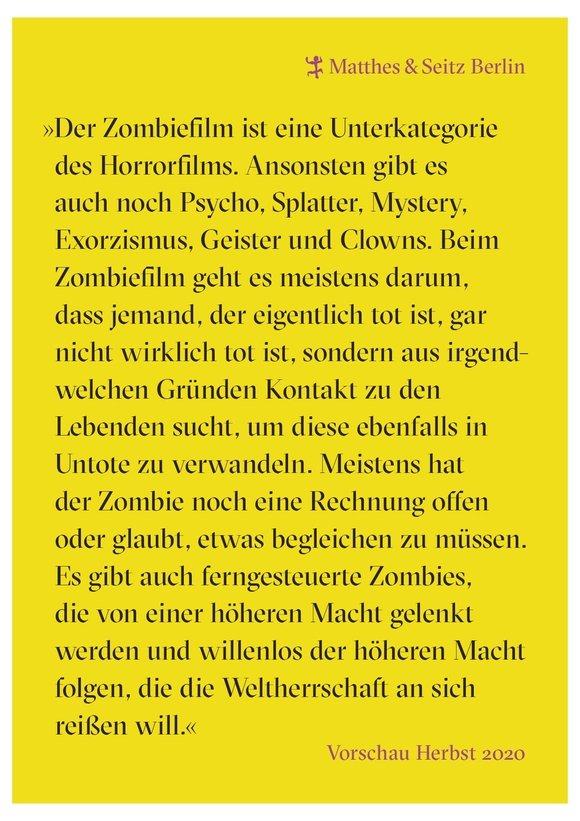 Matthes & Seitz Berlin

»Der Zombiefilm ist eine Unterkategorie des Horrorfilms. Ansonsten gibt es auch noch Psycho, Splatter, Mystery, Exorzismus, Geister und Clowns. Beim Zombiefilm geht es meistens darum, dass jemand, der eigentlich tot ist, gar nicht wirklich tot ist, sondern aus irgendwelchen Gründen Kontakt zu den Lebenden sucht, um diese ebenfalls in Untote zu verwandeln. Meistens hat der Zombie noch eine Rechnung offen oder glaubt, etwas begleichen zu müssen. Es gibt auch ferngesteuerte Zombies, die von einer höheren Macht gelenkt werden und willenlos der höheren Macht folgen, die die Weltherrschaft an sich reißen will.«

Vorschau Herbst 2020